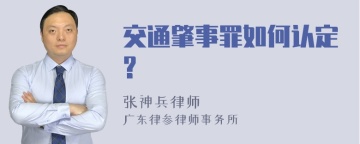 交通肇事罪如何认定?

张神兵律师
广东律参律师事务所